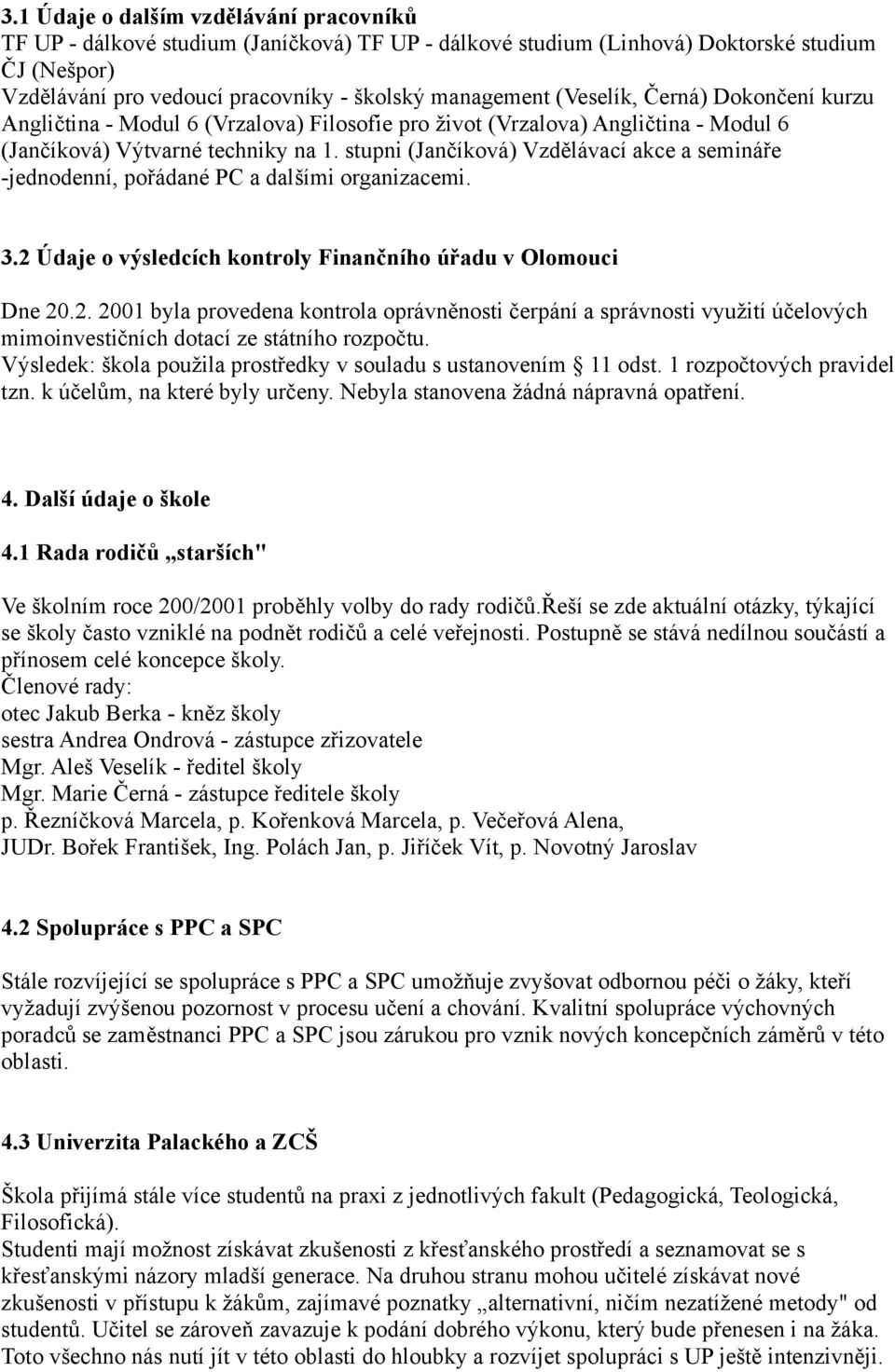 3.1 Údaje o dalším vzdělávání pracovníků
TF UP - dálkové studium (Janíčková) TF UP - dálkové studium (Linhová) Doktorské studium ČJ (Nešpor)
Vzdělávání pro vedoucí pracovníky - školský management (Veselík, Černá) Dokončení kurzu Angličtina - Modul 6 (Vrzalova) Filosofie pro život (Vrzalova) Angličtina - Modul 6 (Jančíková) Výtvarné techniky na 1. stupni (Jančíková) Vzdělávací akce a semináře -jednodenní, pořádané PC a dalšími organizacemi.

3.2 Údaje o výsledcích kontroly Finančního úřadu v Olomouci

Dne 20.2. 2001 byla provedena kontrola oprávněnosti čerpání a správnosti využití účelových mimoinvestičních dotací ze státního rozpočtu.
Výsledek: škola použila prostředky v souladu s ustanovením  11 odst. 1 rozpočtových pravidel tzn. k účelům, na které byly určeny. Nebyla stanovena žádná nápravná opatření.

4. Další údaje o škole

4.1 Rada rodičů „starších"

Ve školním roce 200/2001 proběhly volby do rady rodičů.Řeší se zde aktuální otázky, týkající se školy často vzniklé na podnět rodičů a celé veřejnosti. Postupně se stává nedílnou součástí a přínosem celé koncepce školy.
Členové rady:
otec Jakub Berka - kněz školy
sestra Andrea Ondrová - zástupce zřizovatele
Mgr. Aleš Veselík - ředitel školy
Mgr. Marie Černá - zástupce ředitele školy
p. Řezníčková Marcela, p. Kořenková Marcela, p. Večeřová Alena,
JUDr. Bořek František, Ing. Polách Jan, p. Jiříček Vít, p. Novotný Jaroslav

4.2 Spolupráce s PPC a SPC

Stále rozvíjející se spolupráce s PPC a SPC umožňuje zvyšovat odbornou péči o žáky, kteří vyžadují zvýšenou pozornost v procesu učení a chování. Kvalitní spolupráce výchovných poradců se zaměstnanci PPC a SPC jsou zárukou pro vznik nových koncepčních záměrů v této oblasti.

4.3 Univerzita Palackého a ZCŠ

Škola přijímá stále více studentů na praxi z jednotlivých fakult (Pedagogická, Teologická, Filosofická).
Studenti mají možnost získávat zkušenosti z křesťanského prostředí a seznamovat se s křesťanskými názory mladší generace. Na druhou stranu mohou učitelé získávat nové zkušenosti v přístupu k žákům, zajímavé poznatky „alternativní, ničím nezatížené metody" od studentů. Učitel se zároveň zavazuje k podání dobrého výkonu, který bude přenesen i na žáka. Toto všechno nás nutí jít v této oblasti do hloubky a rozvíjet spolupráci s UP ještě intenzivněji.